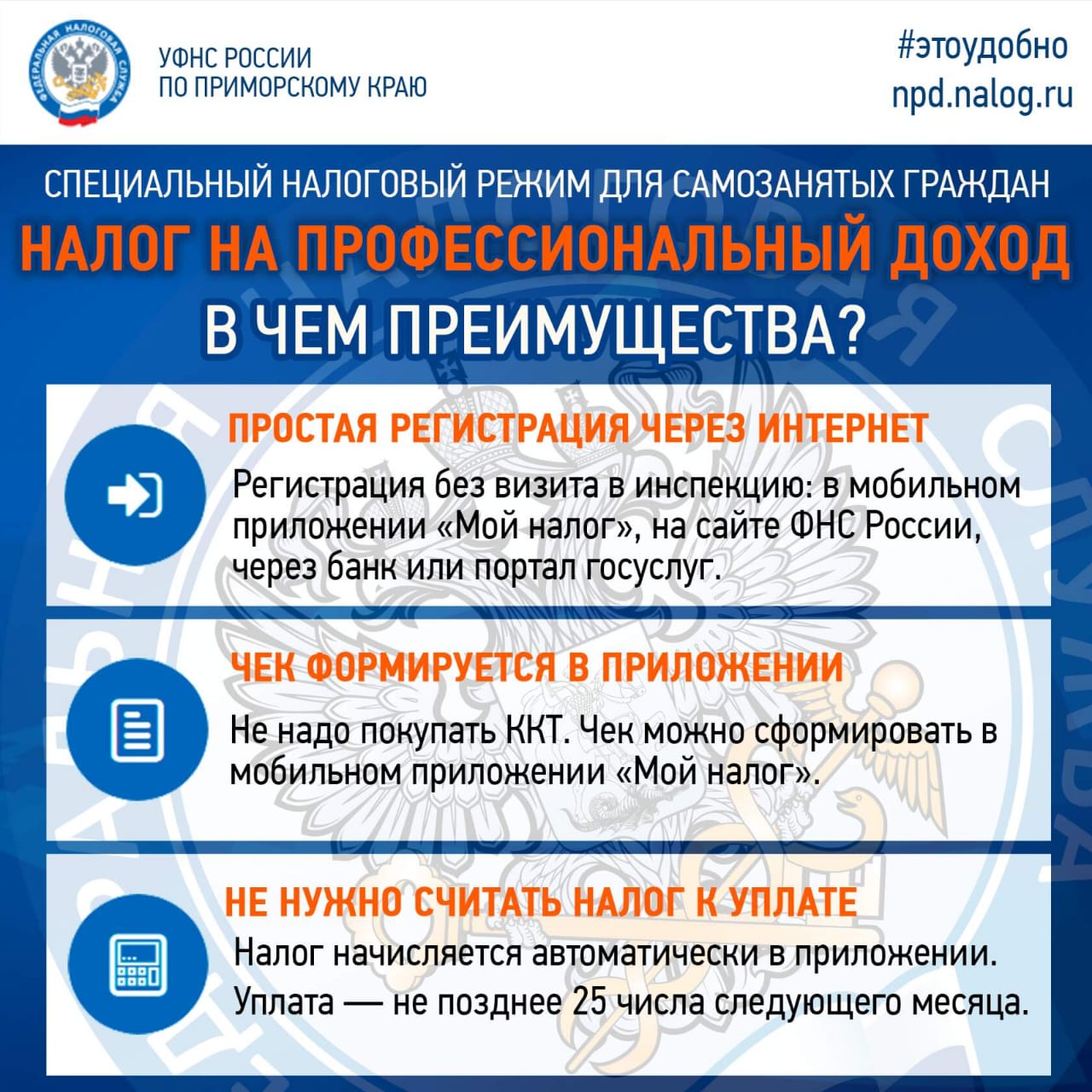 ФЕДЕРАЛЬНАЯ НАЛОГОВАЯ СЛУЖБА

УФНС РОССИИ
ПО ПРИМОРСКОМУ КРАЮ

#этоудобно
npd.nalog.ru

СПЕЦИАЛЬНЫЙ НАЛОГОВЫЙ РЕЖИМ ДЛЯ САМОЗАНЯТЫХ ГРАЖДАН

НАЛОГ НА ПРОФЕССИОНАЛЬНЫЙ ДОХОД

В ЧЕМ ПРЕИМУЩЕСТВА?

ПРОСТАЯ РЕГИСТРАЦИЯ ЧЕРЕЗ ИНТЕРНЕТ

Регистрация без визита в инспекцию: в мобильном приложении «Мой налог», на сайте ФНС России, через банк или портал госуслуг.

ЧЕК ФОРМИРУЕТСЯ В ПРИЛОЖЕНИИ

Не надо покупать ККТ. Чек можно сформировать в мобильном приложении «Мой налог».

НЕ НУЖНО СЧИТАТЬ НАЛОГ К УПЛАТЕ

Налог начисляется автоматически в приложении. Уплата — не позднее 25 числа следующего месяца.